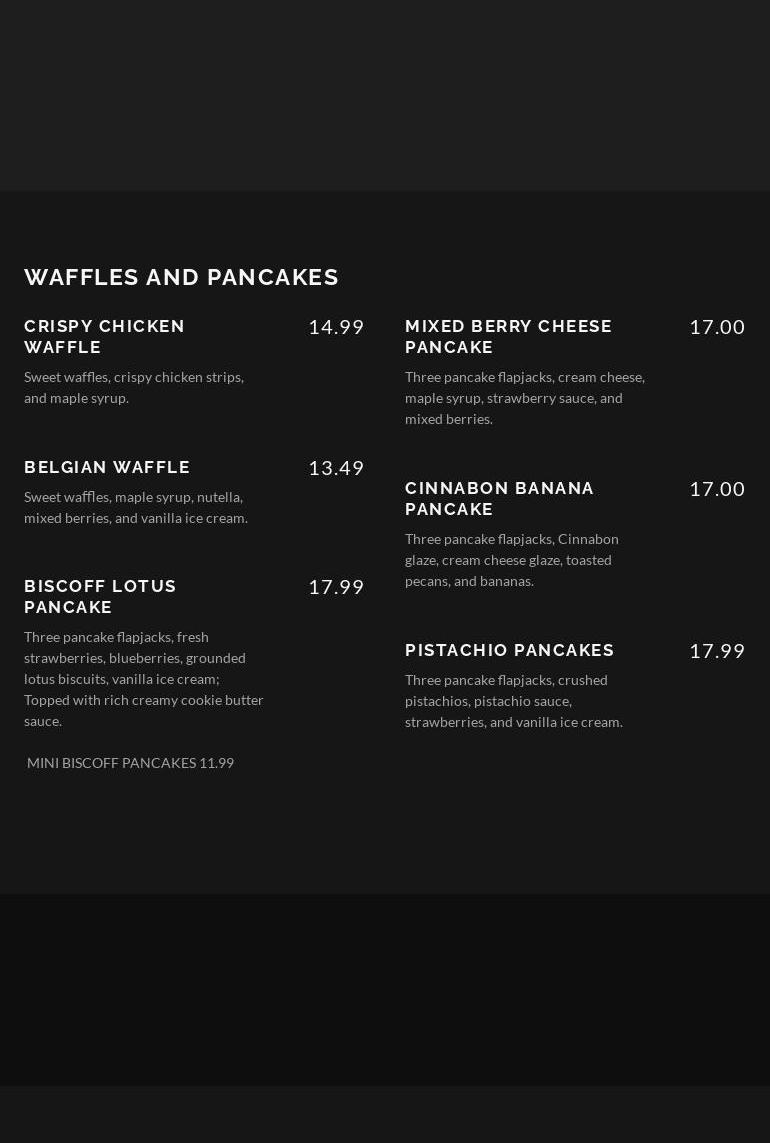 WAFFLES AND PANCAKES

CRISPY CHICKEN WAFFLE
14.99
Sweet waffles, crispy chicken strips, and maple syrup.

BELGIAN WAFFLE
13.49
Sweet waffles, maple syrup, nutella, mixed berries, and vanilla ice cream.

BISCOFF LOTUS PANCAKE
17.99
Three pancake flapjacks, fresh strawberries, blueberries, grounded lotus biscuits, vanilla ice cream; Topped with rich creamy cookie butter sauce.

MINI BISCOFF PANCAKES 11.99

MIXED BERRY CHEESE PANCAKE
17.00
Three pancake flapjacks, cream cheese, maple syrup, strawberry sauce, and mixed berries.

CINNABON BANANA PANCAKE
17.00
Three pancake flapjacks, Cinnabon glaze, cream cheese glaze, toasted pecans, and bananas.

PISTACHIO PANCAKES
17.99
Three pancake flapjacks, crushed pistachios, pistachio sauce, strawberries, and vanilla ice cream.